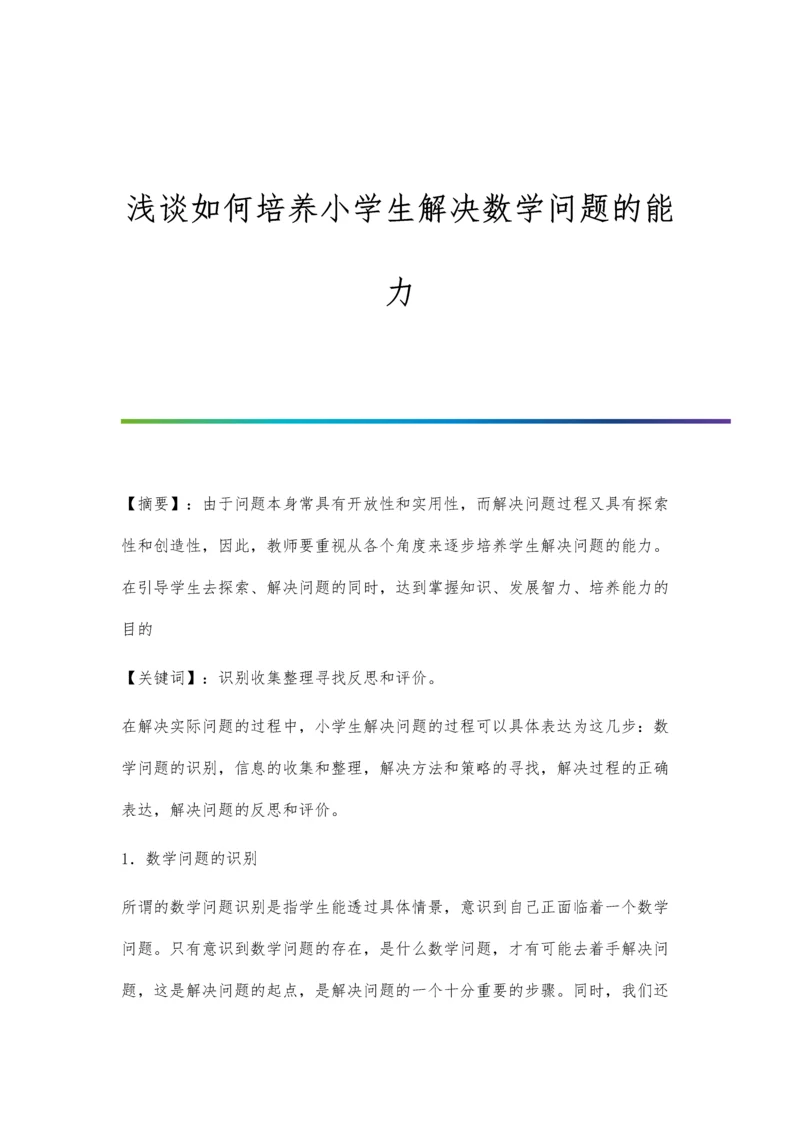 浅谈如何培养小学生解决数学问题的能力

【摘要】：由于问题本身常具有开放性和实用性，而解决问题过程又具有探索性和创造性，因此，教师要重视从各个角度来逐步培养学生解决问题的能力。在引导学生去探索、解决问题的同时，达到掌握知识、发展智力、培养能力的目的

【关键词】：识别收集整理寻找反思和评价。

在解决实际问题的过程中，小学生解决问题的过程可以具体表达为这几步：数学问题的识别，信息的收集和整理，解决方法和策略的寻找，解决过程的正确表达，解决问题的反思和评价。

1．数学问题的识别

所谓的数学问题识别是指学生能透过具体情景，意识到自己正面临着一个数学问题。只有意识到数学问题的存在，是什么数学问题，才有可能去着手解决问题，这是解决问题的起点，是解决问题的一个十分重要的步骤。同时，我们还